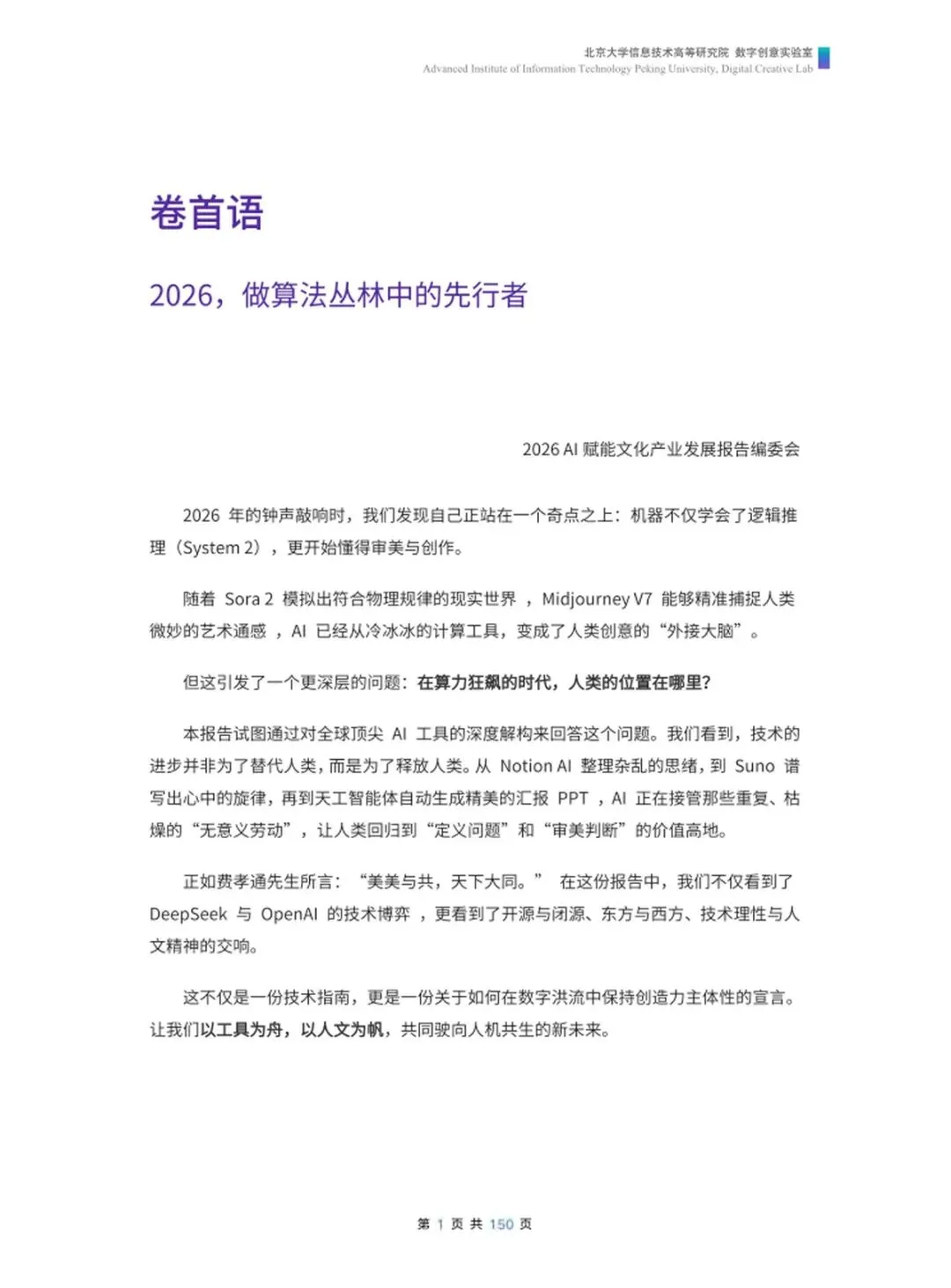 北京大学信息技术高等研究院 数字创意实验室
Advanced Institute of Information Technology Peking University, Digital Creative Lab

卷首语

2026，做算法丛林中的先行者

2026 AI 赋能文化产业发展报告编委会

2026 年的钟声敲响时，我们发现自己正站在一个奇点之上：机器不仅学会了逻辑推理（System 2），更开始懂得审美与创作。

随着 Sora 2 模拟出符合物理规律的现实世界 ，Midjourney V7 能够精准捕捉人类微妙的艺术通感 ，AI 已经从冷冰冰的计算工具，变成了人类创意的“外接大脑”。

但这引发了一个更深层的问题：在算力狂飙的时代，人类的位置在哪里?

本报告试图通过对全球顶尖 AI 工具的深度解构来回答这个问题。我们看到，技术的进步并非为了替代人类，而是为了释放人类。从 Notion AI 整理杂乱的思绪，到 Suno 谱写出心中的旋律，再到天工智能体自动生成精美的汇报 PPT ，AI 正在接管那些重复、枯燥的“无意义劳动”，让人类回归到“定义问题”和“审美判断”的价值高地。

正如费孝通先生所言：“美美与共，天下大同。” 在这份报告中，我们不仅看到了 DeepSeek 与 OpenAI 的技术博弈 ，更看到了开源与闭源、东方与西方、技术理性与人文精神的交响。

这不仅是一份技术指南，更是一份关于如何在数字洪流中保持创造力主体性的宣言。让我们以工具为舟，以人文为帆，共同驶向人机共生的新未来。

第 1 页 共 150 页